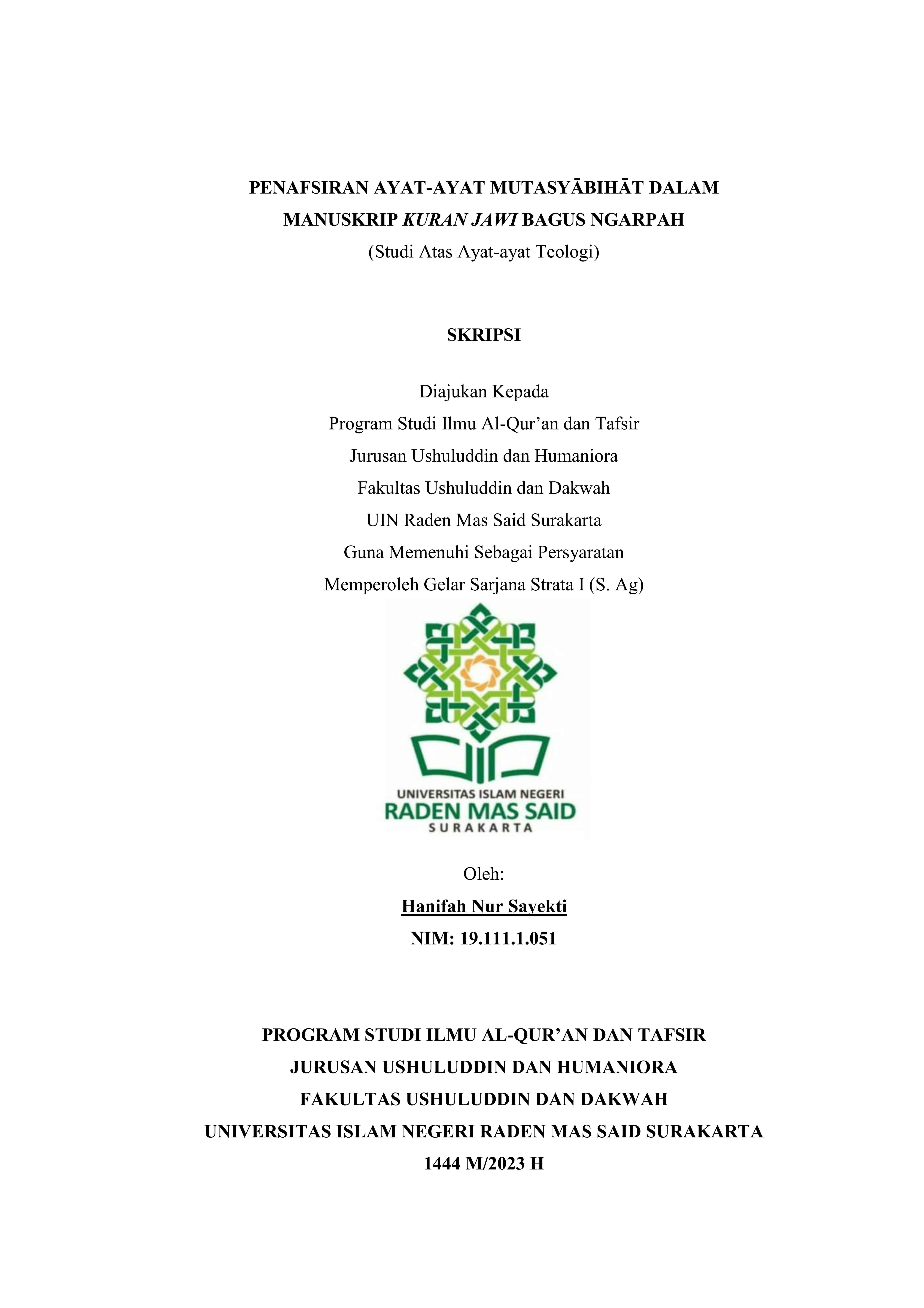 PENAFSIRAN AYAT-AYAT MUTASYĀBIHĀT DALAM MANUSKRIP KURAN JAWI BAGUS NGARPAH
(Studi Atas Ayat-ayat Teologi)

SKRIPSI

Diajukan Kepada
Program Studi Ilmu Al-Qur'an dan Tafsir
Jurusan Ushuluddin dan Humaniora
Fakultas Ushuluddin dan Dakwah
UIN Raden Mas Said Surakarta
Guna Memenuhi Sebagai Persyaratan
Memperoleh Gelar Sarjana Strata I (S. Ag)

UNIVERSITAS ISLAM NEGERI
RADEN MAS SAID
SURAKARTA

Oleh:
Hanifah Nur Sayekti
NIM: 19.111.1.051

PROGRAM STUDI ILMU AL-QUR'AN DAN TAFSIR
JURUSAN USHULUDDIN DAN HUMANIORA
FAKULTAS USHULUDDIN DAN DAKWAH
UNIVERSITAS ISLAM NEGERI RADEN MAS SAID SURAKARTA
1444 M/2023 H